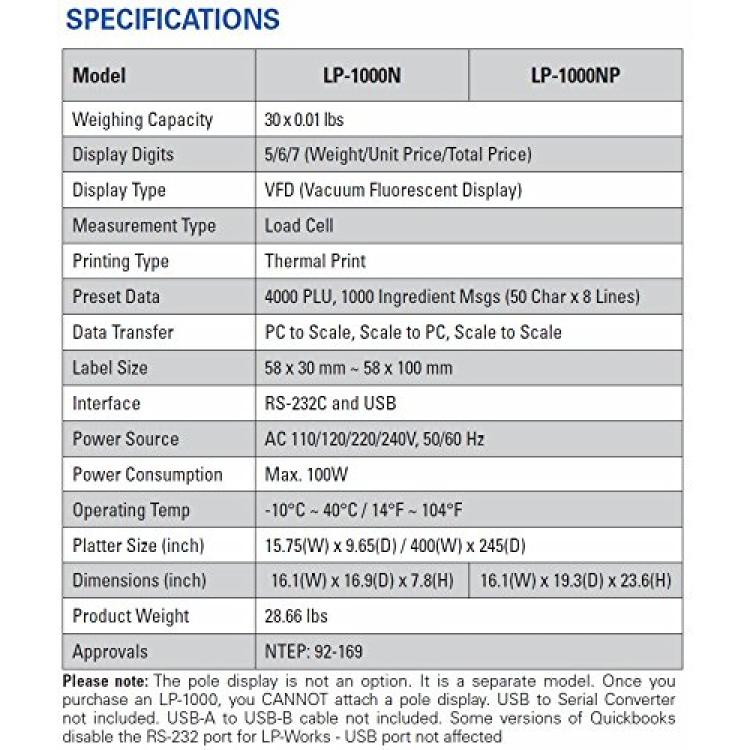 SPECIFICATIONS

| Model | LP-1000N | LP-1000NP |
|---|---|---|
| Weighing Capacity | 30 x 0.01 lbs | |
| Display Digits | 5/6/7 (Weight/Unit Price/Total Price) | |
| Display Type | VFD (Vacuum Fluorescent Display) | |
| Measurement Type | Load Cell | |
| Printing Type | Thermal Print | |
| Preset Data | 4000 PLU, 1000 Ingredient Msgs (50 Char x 8 Lines) | |
| Data Transfer | PC to Scale, Scale to PC, Scale to Scale | |
| Label Size | 58 x 30 mm ~ 58 x 100 mm | |
| Interface | RS-232C and USB | |
| Power Source | AC 110/120/220/240V, 50/60 Hz | |
| Power Consumption | Max. 100W | |
| Operating Temp | -10°C ~ 40°C / 14°F ~ 104°F | |
| Platter Size (inch) | 15.75(W) x 9.65(D) / 400(W) x 245(D) | |
| Dimensions (inch) | 16.1(W) x 16.9(D) x 7.8(H) | 16.1(W) x 19.3(D) x 23.6(H) |
| Product Weight | 28.66 lbs | |
| Approvals | NTEP: 92-169 | |

Please note: The pole display is not an option. It is a separate model. Once you purchase an LP-1000, you CANNOT attach a pole display. USB to Serial Converter not included. USB-A to USB-B cable not included. Some versions of Quickbooks disable the RS-232 port for LP-Works - USB port not affected